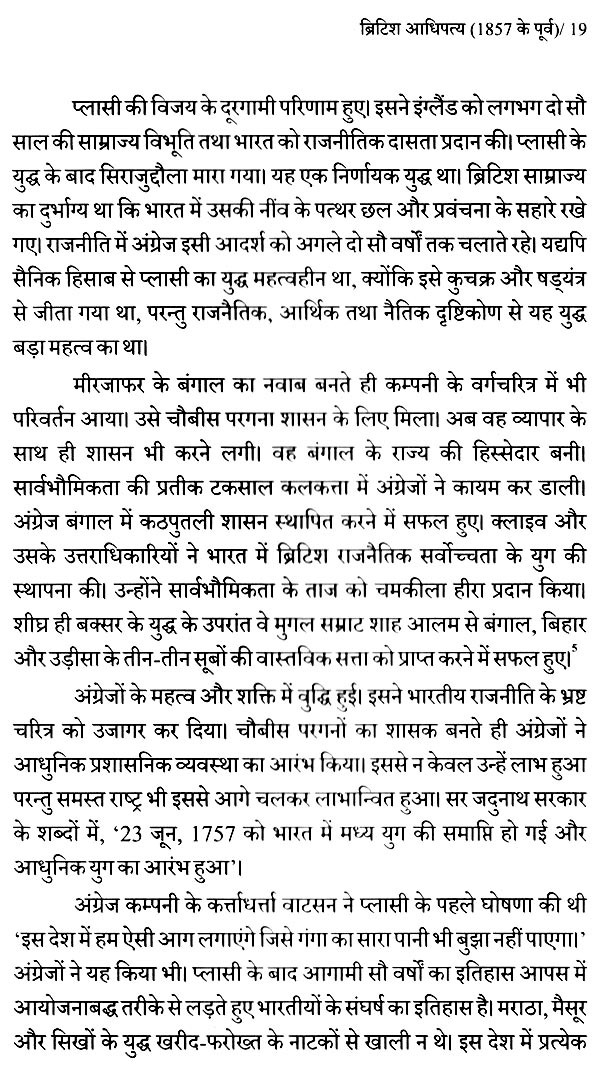 ब्रिटिश आधिपत्य (1857 के पूर्व)/ 19

प्लासी की विजय के दूरगामी परिणाम हुए। इसने इंग्लैंड को लगभग दो सौ साल की साम्राज्य विभूति तथा भारत को राजनीतिक दासता प्रदान की। प्लासी के युद्ध के बाद सिराजुद्दौला मारा गया। यह एक निर्णायक युद्ध था। ब्रिटिश साम्राज्य का दुर्भाग्य था कि भारत में उसकी नींव के पत्थर छल और प्रवंचना के सहारे रखे गए। राजनीति में अंग्रेज इसी आदर्श को अगले दो सौ वर्षों तक चलाते रहे। यद्यपि सैनिक हिसाब से प्लासी का युद्ध महत्वहीन था, क्योंकि इसे कुचक्र और षड्यंत्र से जीता गया था, परन्तु राजनैतिक, आर्थिक तथा नैतिक दृष्टिकोण से यह युद्ध बड़ा महत्व का था।

मीरजाफर के बंगाल का नवाब बनते ही कम्पनी के वर्गचरित्र में भी परिवर्तन आया। उसे चौबीस परगना शासन के लिए मिला। अब वह व्यापार के साथ ही शासन भी करने लगी। वह बंगाल के राज्य की हिस्सेदार बनी। सार्वभौमिकता की प्रतीक टकसाल कलकत्ता में अंग्रेजों ने कायम कर डाली। अंग्रेज बंगाल में कठपुतली शासन स्थापित करने में सफल हुए। क्लाइव और उसके उत्तराधिकारियों ने भारत में ब्रिटिश राजनैतिक सर्वोच्चता के युग की स्थापना की। उन्होंने सार्वभौमिकता के ताज को चमकीला हीरा प्रदान किया। शीघ्र ही बक्सर के युद्ध के उपरांत वे मुगल सम्राट शाह आलम से बंगाल, बिहार और उड़ीसा के तीन-तीन सूबों की वास्तविक सत्ता को प्राप्त करने में सफल हुए।$^5$

अंग्रेजों के महत्व और शक्ति में वृद्धि हुई। इसने भारतीय राजनीति के भ्रष्ट चरित्र को उजागर कर दिया। चौबीस परगनों का शासक बनते ही अंग्रेजों ने आधुनिक प्रशासनिक व्यवस्था का आरंभ किया। इससे न केवल उन्हें लाभ हुआ परन्तु समस्त राष्ट्र भी इससे आगे चलकर लाभान्वित हुआ। सर जदुनाथ सरकार के शब्दों में, '23 जून, 1757 को भारत में मध्य युग की समाप्ति हो गई और आधुनिक युग का आरंभ हुआ'।

अंग्रेज कम्पनी के कर्त्ताधर्त्ता वाटसन ने प्लासी के पहले घोषणा की थी 'इस देश में हम ऐसी आग लगाएंगे जिसे गंगा का सारा पानी भी बुझा नहीं पाएगा।' अंग्रेजों ने यह किया भी। प्लासी के बाद आगामी सौ वर्षों का इतिहास आपस में आयोजनाबद्ध तरीके से लड़ते हुए भारतीयों के संघर्ष का इतिहास है। मराठा, मैसूर और सिखों के युद्ध खरीद-फरोख्त के नाटकों से खाली न थे। इस देश में प्रत्येक